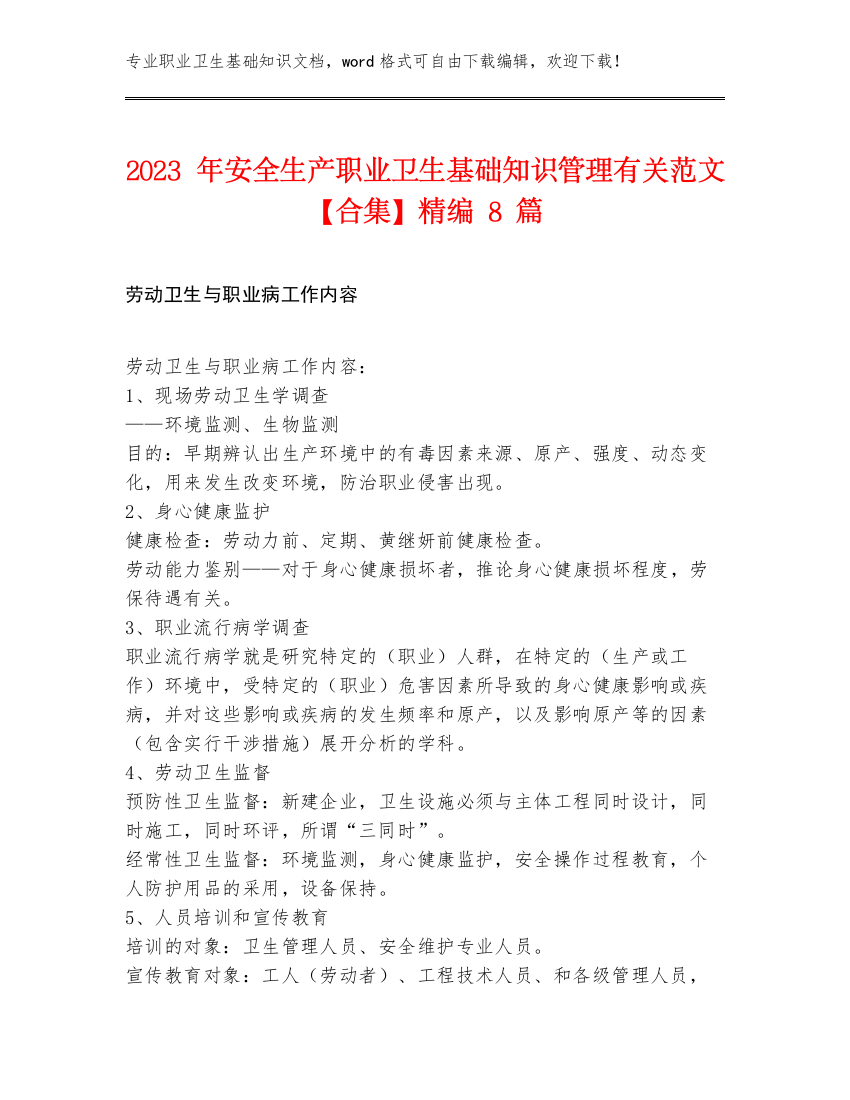 专业职业卫生基础知识文档，word 格式可自由下载编辑，欢迎下载！

2023 年安全生产职业卫生基础知识管理有关范文【合集】精编 8 篇

劳动卫生与职业病工作内容

劳动卫生与职业病工作内容：
1、现场劳动卫生学调查
——环境监测、生物监测
目的：早期辨认出生产环境中的有毒因素来源、原产、强度、动态变化，用来发生改变环境，防治职业侵害出现。
2、身心健康监护
健康检查：劳动力前、定期、黄继妍前健康检查。
劳动能力鉴别——对于身心健康损坏者，推论身心健康损坏程度，劳保待遇有关。
3、职业流行病学调查
职业流行病学就是研究特定的（职业）人群，在特定的（生产或工作）环境中，受特定的（职业）危害因素所导致的身心健康影响或疾病，并对这些影响或疾病的发生频率和原产，以及影响原产等的因素（包含实行干涉措施）展开分析的学科。
4、劳动卫生监督
预防性卫生监督：新建企业，卫生设施必须与主体工程同时设计，同时施工，同时环评，所谓“三同时”。
经常性卫生监督：环境监测，身心健康监护，安全操作过程教育，个人防护用品的采用，设备保持。
5、人员培训和宣传教育
培训的对象：卫生管理人员、安全维护专业人员。
宣传教育对象：工人（劳动者）、工程技术人员、和各级管理人员，